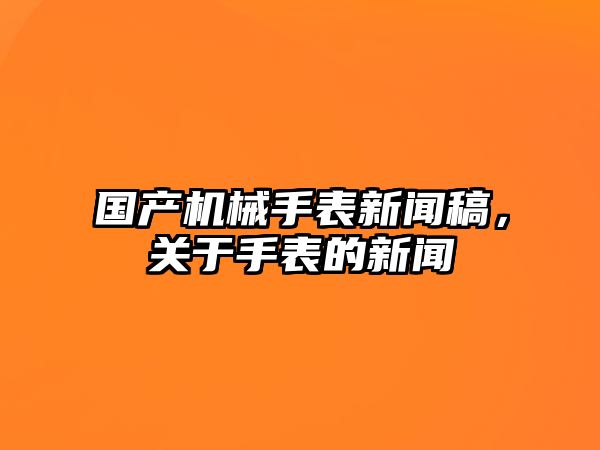 国产机械手表新闻稿，关于手表的新闻